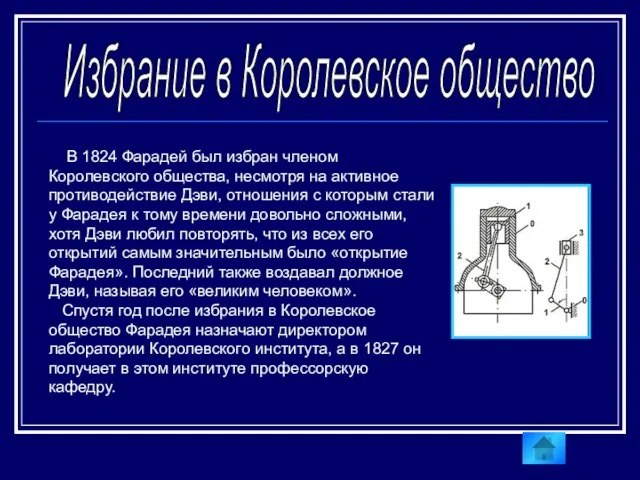 Избрание в Королевское общество

В 1824 Фарадей был избран членом Королевского общества, несмотря на активное противодействие Дэви, отношения с которым стали у Фарадея к тому времени довольно сложными, хотя Дэви любил повторять, что из всех его открытий самым значительным было «открытие Фарадея». Последний также воздавал должное Дэви, называя его «великим человеком».

Спустя год после избрания в Королевское общество Фарадея назначают директором лаборатории Королевского института, а в 1827 он получает в этом институте профессорскую кафедру.

1
0
2
3
2
1
0